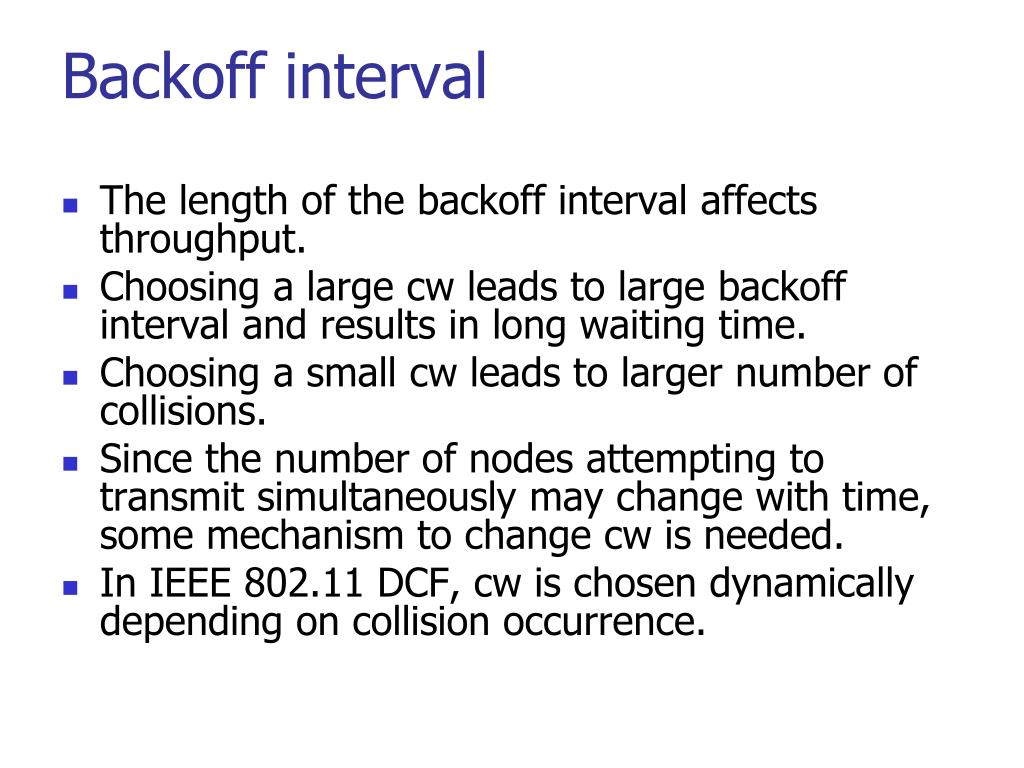 Backoff interval

- The length of the backoff interval affects throughput.
- Choosing a large cw leads to large backoff interval and results in long waiting time.
- Choosing a small cw leads to larger number of collisions.
- Since the number of nodes attempting to transmit simultaneously may change with time, some mechanism to change cw is needed.
- In IEEE 802.11 DCF, cw is chosen dynamically depending on collision occurrence.